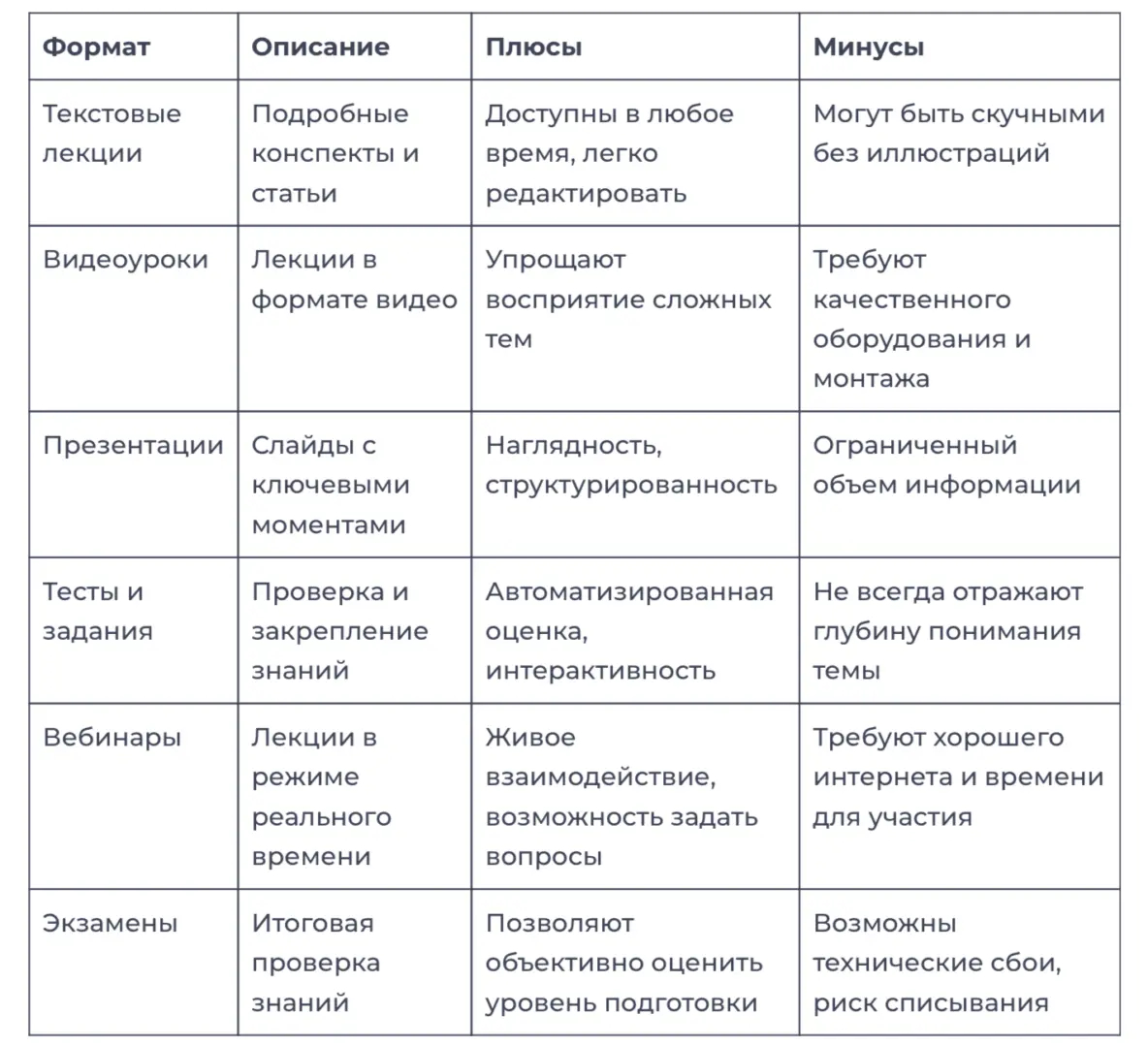 | Формат | Описание | Плюсы | Минусы |
|---|---|---|---|
| Текстовые лекции | Подробные конспекты и статьи | Доступны в любое время, легко редактировать | Могут быть скучными без иллюстраций |
| Видеоуроки | Лекции в формате видео | Упрощают восприятие сложных тем | Требуют качественного оборудования и монтажа |
| Презентации | Слайды с ключевыми моментами | Наглядность, структурированность | Ограниченный объем информации |
| Тесты и задания | Проверка и закрепление знаний | Автоматизированная оценка, интерактивность | Не всегда отражают глубину понимания темы |
| Вебинары | Лекции в режиме реального времени | Живое взаимодействие, возможность задать вопросы | Требуют хорошего интернета и времени для участия |
| Экзамены | Итоговая проверка знаний | Позволяют объективно оценить уровень подготовки | Возможны технические сбои, риск списывания |